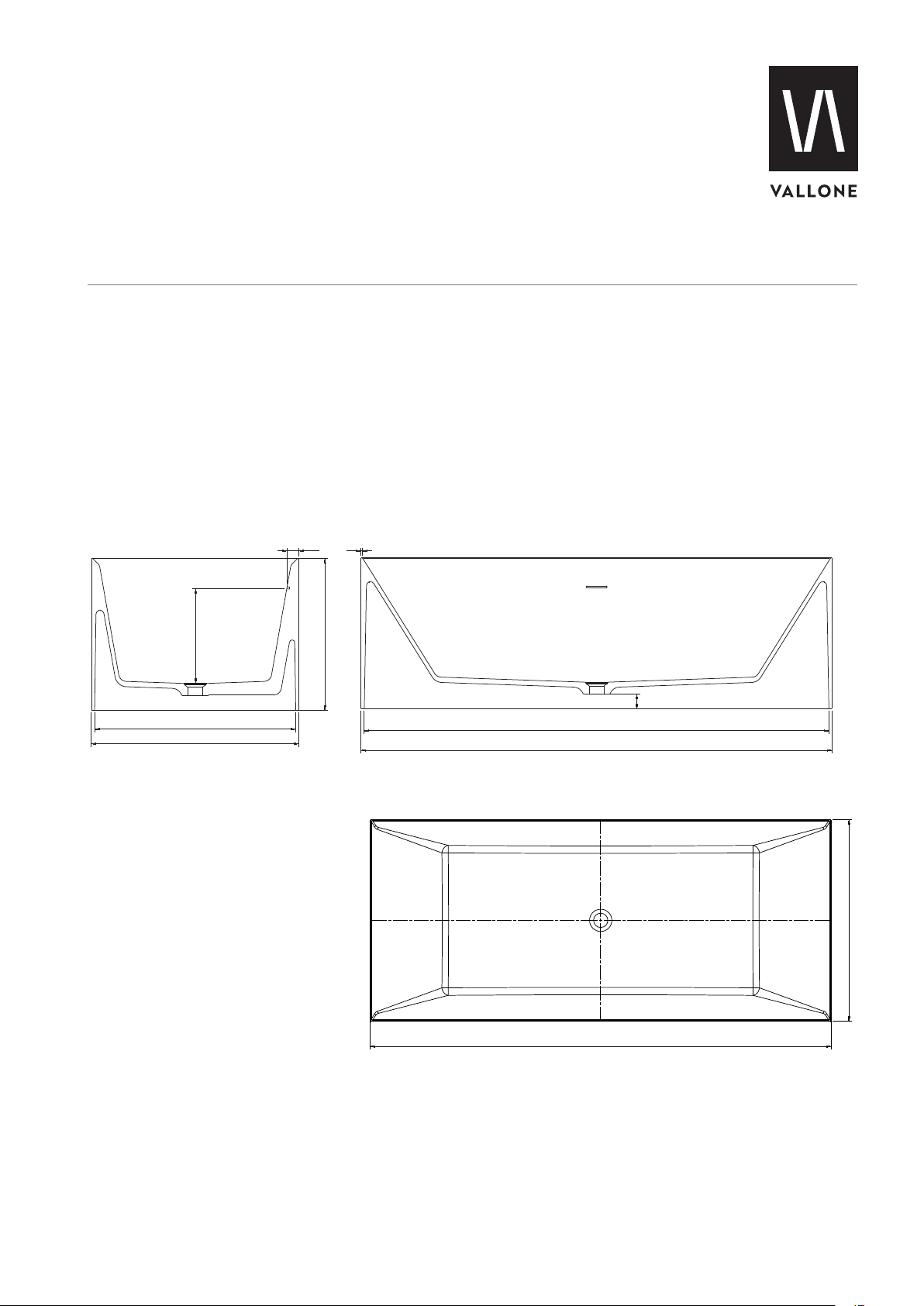 VALLONE